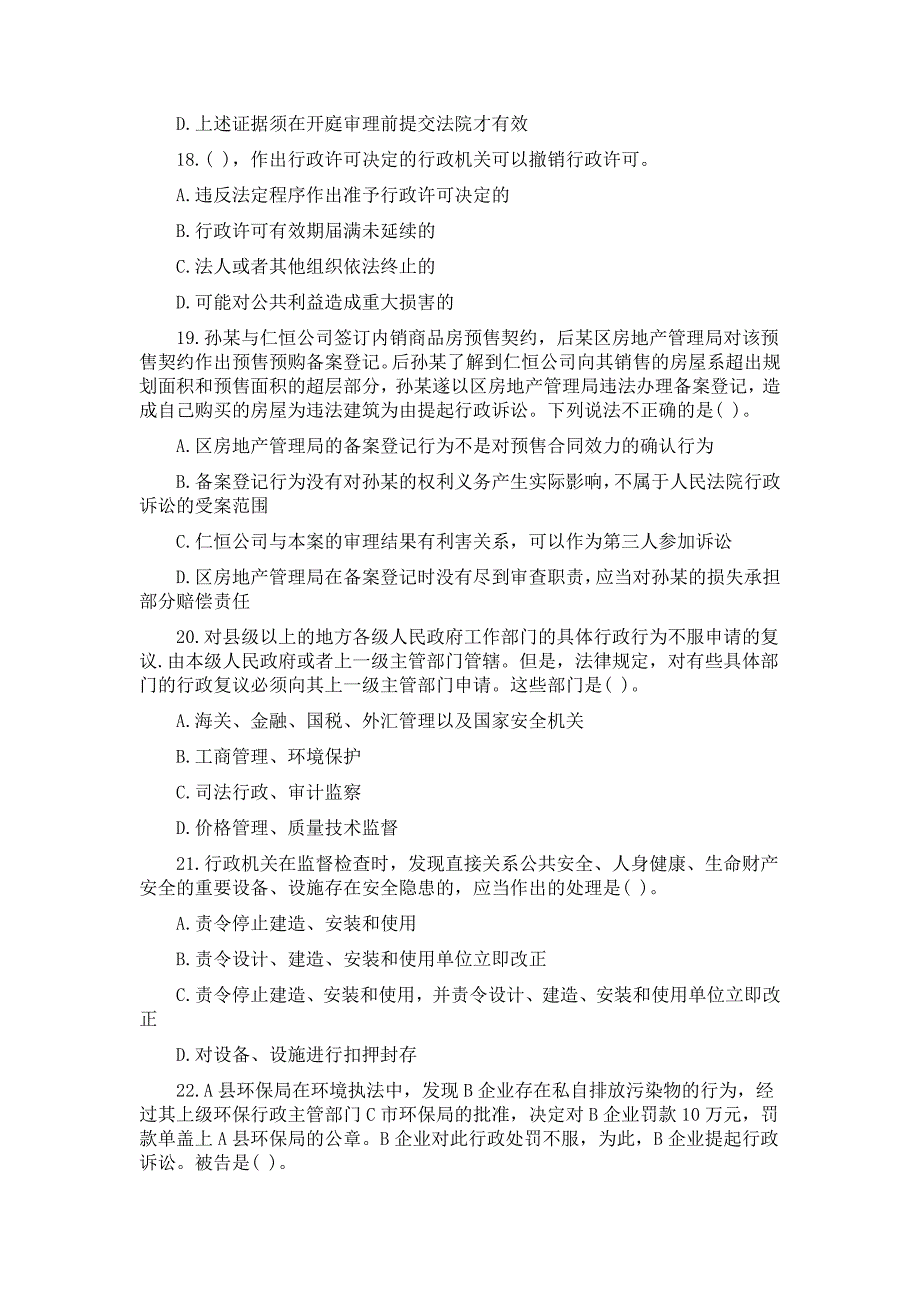 D.上述证据须在开庭审理前提交法院才有效

18.( )，作出行政许可决定的行政机关可以撤销行政许可。

A.违反法定程序作出准予行政许可决定的

B.行政许可有效期届满未延续的

C.法人或者其他组织依法终止的

D.可能对公共利益造成重大损害的

19.孙某与仁恒公司签订内销商品房预售契约，后某区房地产管理局对该预售契约作出预售预购备案登记。后孙某了解到仁恒公司向其销售的房屋系超出规划面积和预售面积的超层部分，孙某遂以区房地产管理局违法办理备案登记，造成自己购买的房屋为违法建筑为由提起行政诉讼。下列说法不正确的是( )。

A.区房地产管理局的备案登记行为不是对预售合同效力的确认行为

B.备案登记行为没有对孙某的权利义务产生实际影响，不属于人民法院行政诉讼的受案范围

C.仁恒公司与本案的审理结果有利害关系，可以作为第三人参加诉讼

D.区房地产管理局在备案登记时没有尽到审查职责，应当对孙某的损失承担部分赔偿责任

20.对县级以上的地方各级人民政府工作部门的具体行政行为不服申请的复议.由本级人民政府或者上一级主管部门管辖。但是，法律规定，对有些具体部门的行政复议必须向其上一级主管部门申请。这些部门是( )。

A.海关、金融、国税、外汇管理以及国家安全机关

B.工商管理、环境保护

C.司法行政、审计监察

D.价格管理、质量技术监督

21.行政机关在监督检查时，发现直接关系公共安全、人身健康、生命财产安全的重要设备、设施存在安全隐患的，应当作出的处理是( )。

A.责令停止建造、安装和使用

B.责令设计、建造、安装和使用单位立即改正

C.责令停止建造、安装和使用，并责令设计、建造、安装和使用单位立即改正

D.对设备、设施进行扣押封存

22.A县环保局在环境执法中，发现B企业存在私自排放污染物的行为，经过其上级环保行政主管部门C市环保局的批准，决定对B企业罚款10万元，罚款单盖上A县环保局的公章。B企业对此行政处罚不服，为此，B企业提起行政诉讼。被告是( )。